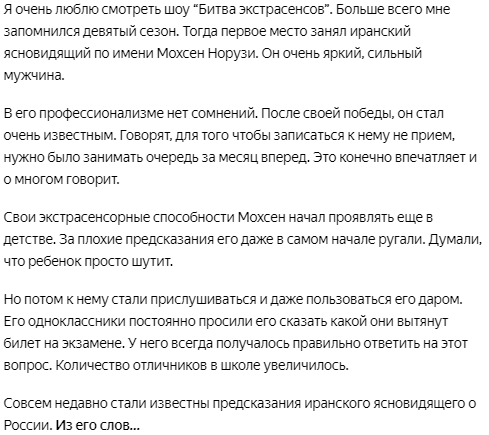 Я очень люблю смотреть шоу “Битва экстрасенсов”. Больше всего мне запомнился девятый сезон. Тогда первое место занял иранский ясновидящий по имени Мохсен Норузи. Он очень яркий, сильный мужчина.

В его профессионализме нет сомнений. После своей победы, он стал очень известным. Говорят, для того чтобы записаться к нему не прием, нужно было занимать очередь за месяц вперед. Это конечно впечатляет и о многом говорит.

Свои экстрасенсорные способности Мохсен начал проявлять еще в детстве. За плохие предсказания его даже в самом начале ругали. Думали, что ребенок просто шутит.

Но потом к нему стали прислушиваться и даже пользоваться его даром. Его одноклассники постоянно просили его сказать какой они вытянут билет на экзамене. У него всегда получалось правильно ответить на этот вопрос. Количество отличников в школе увеличилось.

Совсем недавно стали известны предсказания иранского ясновидящего о России. Из его слов...